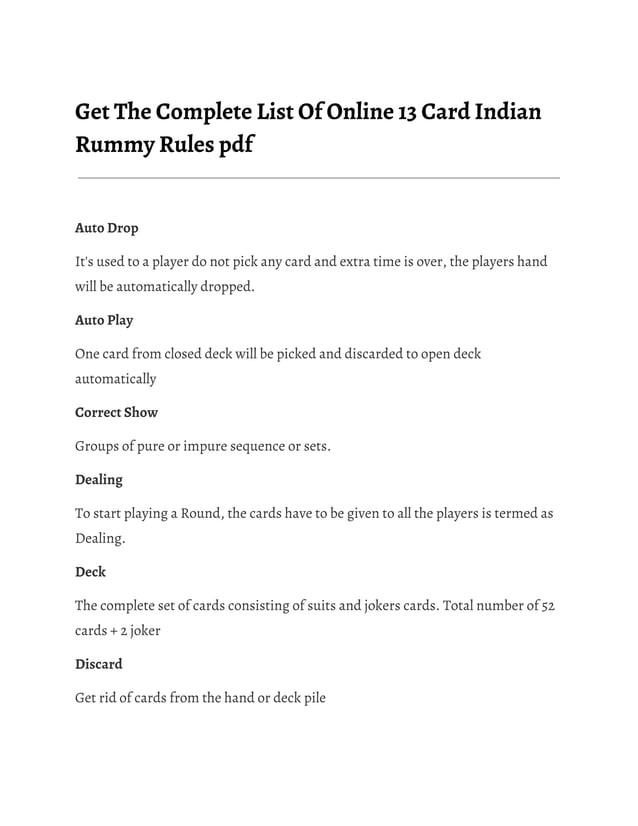 Get The Complete List Of Online 13 Card Indian Rummy Rules pdf

Auto Drop

It's used to a player do not pick any card and extra time is over, the players hand will be automatically dropped.

Auto Play

One card from closed deck will be picked and discarded to open deck automatically

Correct Show

Groups of pure or impure sequence or sets.

Dealing

To start playing a Round, the cards have to be given to all the players is termed as Dealing.

Deck

The complete set of cards consisting of suits and jokers cards. Total number of 52 cards + 2 joker

Discard

Get rid of cards from the hand or deck pile